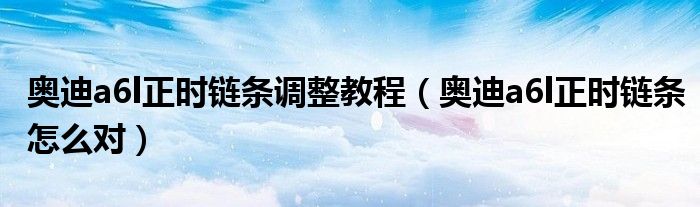 奥迪a6l正时链条调整教程（奥迪a6l正时链条怎么对）